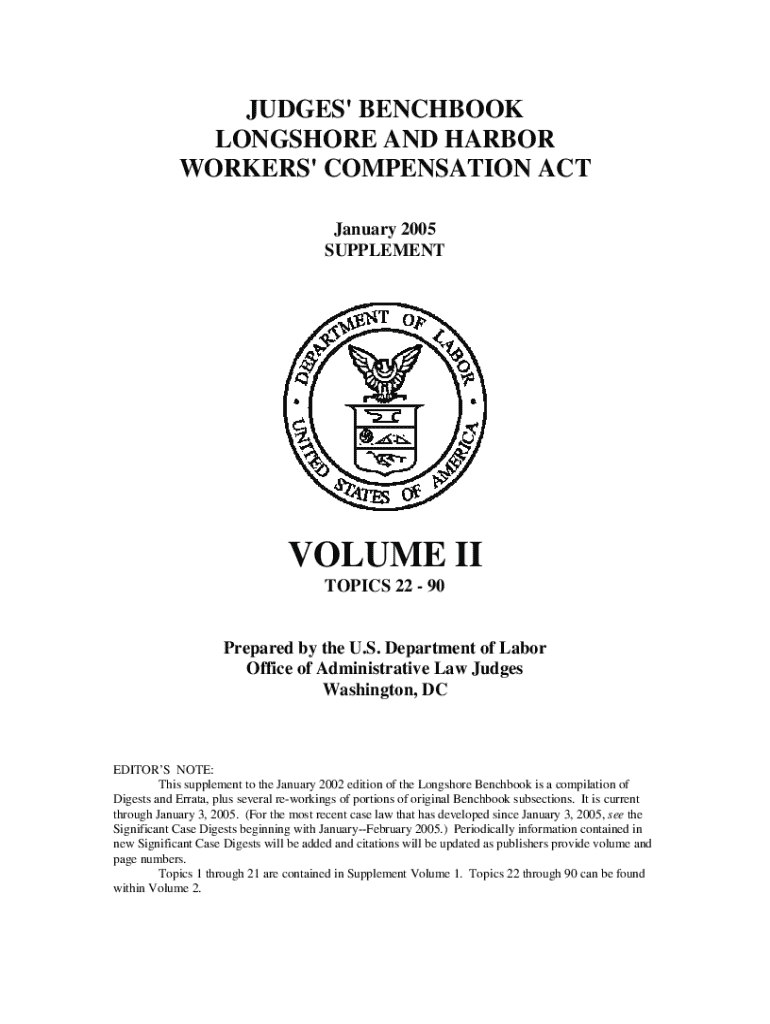 JUDGES' BENCHBOOK
LONGSHORE AND HARBOR
WORKERS' COMPENSATION ACT

January 2005
SUPPLEMENT

DEPARTMENT OF LABOR
UNITED STATES OF AMERICA

VOLUME II

TOPICS 22 - 90

Prepared by the U.S. Department of Labor
Office of Administrative Law Judges
Washington, DC

EDITOR'S NOTE:

This supplement to the January 2002 edition of the Longshore Benchbook is a compilation of Digests and Errata, plus several re-workings of portions of original Benchbook subsections. It is current through January 3, 2005. (For the most recent case law that has developed since January 3, 2005, see the Significant Case Digests beginning with January--February 2005.) Periodically information contained in new Significant Case Digests will be added and citations will be updated as publishers provide volume and page numbers.

Topics 1 through 21 are contained in Supplement Volume 1. Topics 22 through 90 can be found within Volume 2.